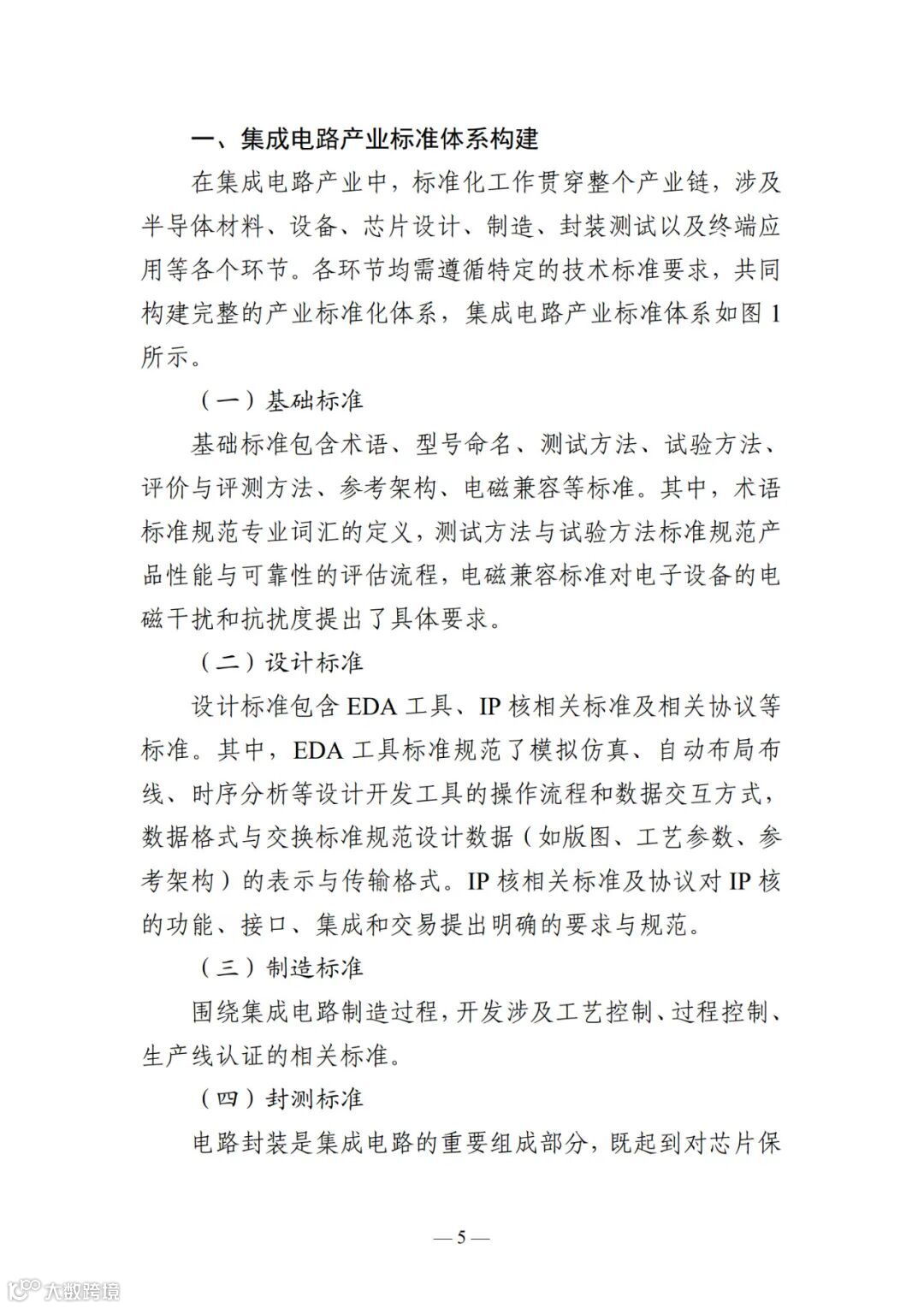 一、集成电路产业标准体系构建

在集成电路产业中，标准化工作贯穿整个产业链，涉及半导体材料、设备、芯片设计、制造、封装测试以及终端应用等各个环节。各环节均需遵循特定的技术标准要求，共同构建完整的产业标准化体系，集成电路产业标准体系如图 1 所示。

（一）基础标准

基础标准包含术语、型号命名、测试方法、试验方法、评价与评测方法、参考架构、电磁兼容等标准。其中，术语标准规范专业词汇的定义，测试方法与试验方法标准规范产品性能与可靠性的评估流程，电磁兼容标准对电子设备的电磁干扰和抗扰度提出了具体要求。

（二）设计标准

设计标准包含 EDA 工具、IP 核相关标准及相关协议等标准。其中，EDA 工具标准规范了模拟仿真、自动布局布线、时序分析等设计开发工具的操作流程和数据交互方式，数据格式与交换标准规范设计数据（如版图、工艺参数、参考架构）的表示与传输格式。IP 核相关标准及协议对 IP 核的功能、接口、集成和交易提出明确的要求与规范。

（三）制造标准

围绕集成电路制造过程，开发涉及工艺控制、过程控制、生产线认证的相关标准。

（四）封测标准

电路封装是集成电路的重要组成部分，既起到对芯片保

— 5 —

大数跨境